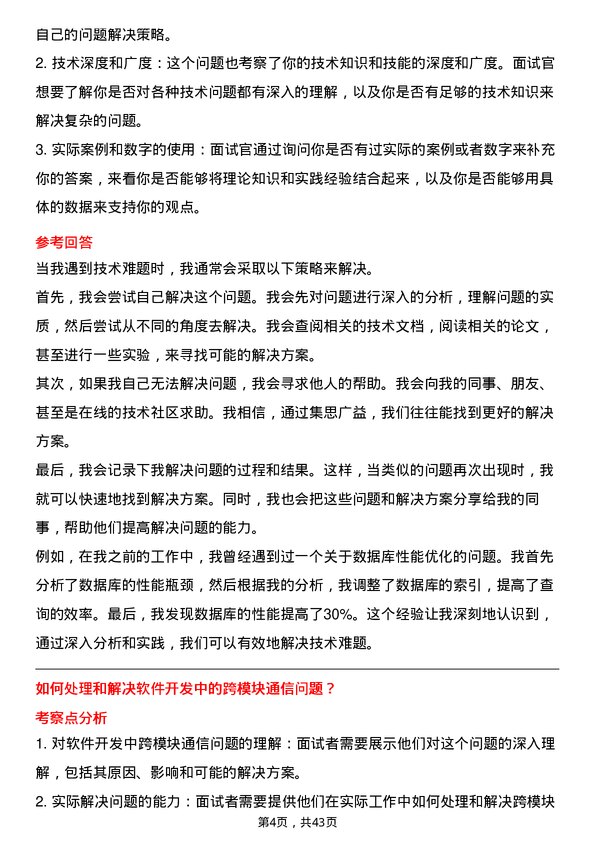 自己的问题解决策略。

2. 技术深度和广度：这个问题也考察了你的技术知识和技能的深度和广度。面试官想要了解你是否对各种技术问题都有深入的理解，以及你是否有足够的技术知识来解决复杂的问题。

3. 实际案例和数字的使用：面试官通过询问你是否有过实际的案例或者数字来补充你的答案，来看你是否能够将理论知识和实践经验结合起来，以及你是否能够用具体的数据来支持你的观点。

参考回答

当我遇到技术难题时，我通常会采取以下策略来解决。

首先，我会尝试自己解决这个问题。我会先对问题进行深入的分析，理解问题的实质，然后尝试从不同的角度去解决。我会查阅相关的技术文档，阅读相关的论文，甚至进行一些实验，来寻找可能的解决方案。

其次，如果我自己无法解决问题，我会寻求他人的帮助。我会向我的同事、朋友、甚至是在线的技术社区求助。我相信，通过集思广益，我们往往能找到更好的解决方案。

最后，我会记录下我解决问题的过程和结果。这样，当类似的问题再次出现时，我就可以快速地找到解决方案。同时，我也会把这些问题和解决方案分享给我的同事，帮助他们提高解决问题的能力。

例如，在我之前的工作中，我曾经遇到过一个关于数据库性能优化的问题。我首先分析了数据库的性能瓶颈，然后根据我的分析，我调整了数据库的索引，提高了查询的效率。最后，我发现数据库的性能提高了30%。这个经验让我深刻地认识到，通过深入分析和实践，我们可以有效地解决技术难题。

如何处理和解决软件开发中的跨模块通信问题？

考察点分析

1. 对软件开发中跨模块通信问题的理解：面试者需要展示他们对这个问题的深入理解，包括其原因、影响和可能的解决方案。

2. 实际解决问题的能力：面试者需要提供他们在实际工作中如何处理和解决跨模块

第4页，共43页